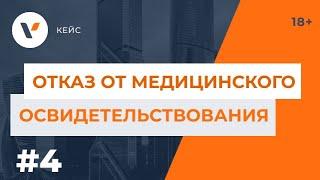 КЕЙС

18+

ОТКАЗ ОТ МЕДИЦИНСКОГО

ОСВИДЕТЕЛЬСТВОВАНИЯ

#4